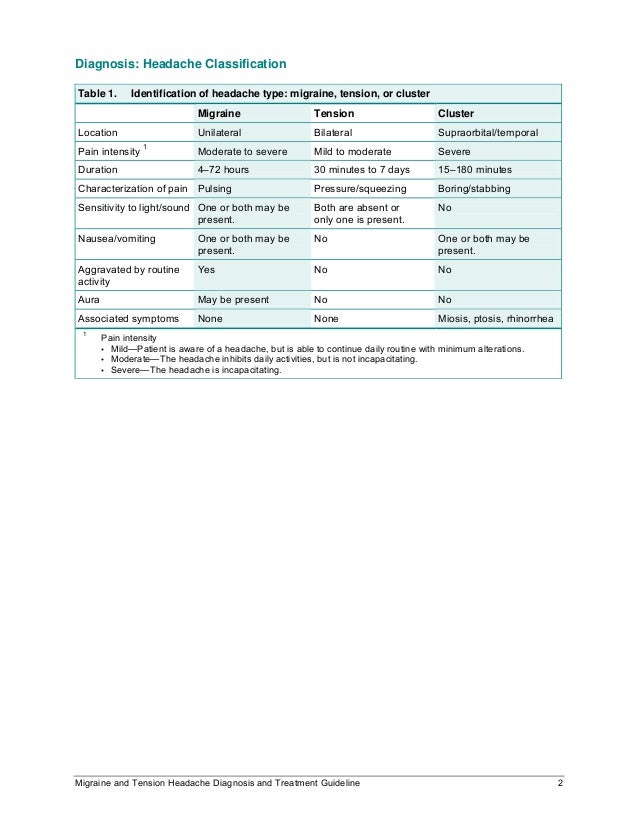 Diagnosis: Headache Classification

Table 1. Identification of headache type: migraine, tension, or cluster

|  | Migraine | Tension | Cluster |
|---|---|---|---|
| Location | Unilateral | Bilateral | Supraorbital/temporal |
| Pain intensity $^{1}$ | Moderate to severe | Mild to moderate | Severe |
| Duration | 4–72 hours | 30 minutes to 7 days | 15–180 minutes |
| Characterization of pain | Pulsing | Pressure/squeezing | Boring/stabbing |
| Sensitivity to light/sound | One or both may be present. | Both are absent or only one is present. | No |
| Nausea/vomiting | One or both may be present. | No | One or both may be present. |
| Aggravated by routine activity | Yes | No | No |
| Aura | May be present | No | No |
| Associated symptoms | None | None | Miosis, ptosis, rhinorrhea |

$^{1}$ Pain intensity
• Mild—Patient is aware of a headache, but is able to continue daily routine with minimum alterations.
• Moderate—The headache inhibits daily activities, but is not incapacitating.
• Severe—The headache is incapacitating.

Migraine and Tension Headache Diagnosis and Treatment Guideline 2